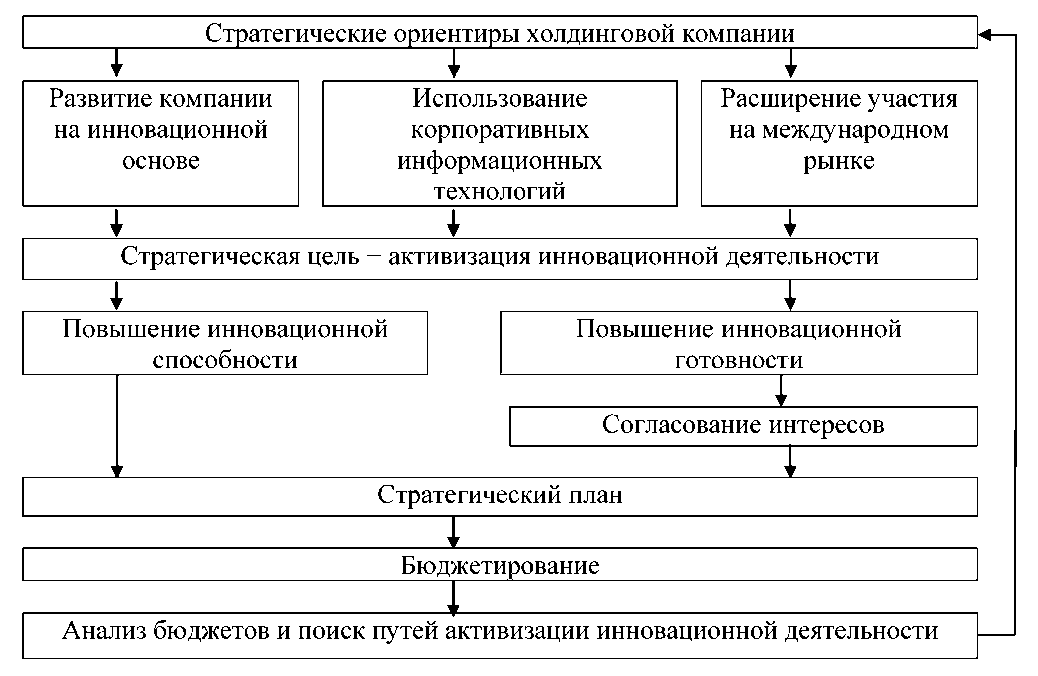 Стратегические ориентиры холдинговой компании

Развитие компании на инновационной основе

Использование корпоративных информационных технологий

Расширение участия на международном рынке

Стратегическая цель − активизация инновационной деятельности

Повышение инновационной способности

Повышение инновационной готовности

Согласование интересов

Стратегический план

Бюджетирование

Анализ бюджетов и поиск путей активизации инновационной деятельности